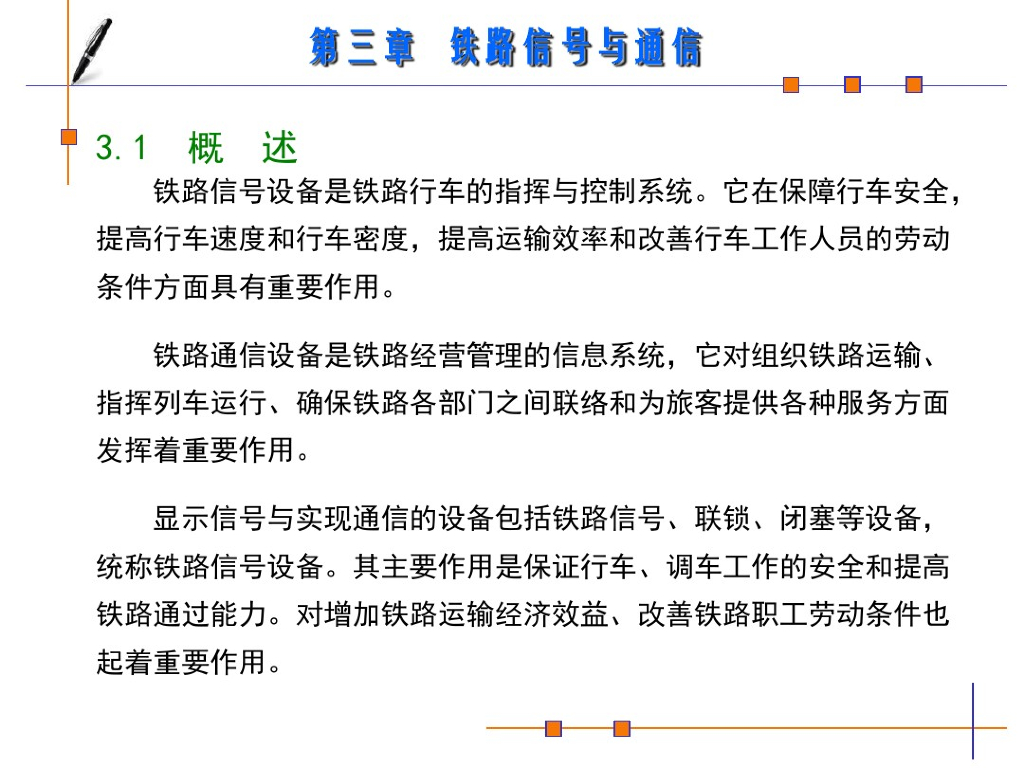 第三章 铁路信号与通信

3.1 概 述

铁路信号设备是铁路行车的指挥与控制系统。它在保障行车安全，提高行车速度和行车密度，提高运输效率和改善行车工作人员的劳动条件方面具有重要作用。

铁路通信设备是铁路经营管理的信息系统，它对组织铁路运输、指挥列车运行、确保铁路各部门之间联络和为旅客提供各种服务方面发挥着重要作用。

显示信号与实现通信的设备包括铁路信号、联锁、闭塞等设备，统称铁路信号设备。其主要作用是保证行车、调车工作的安全和提高铁路通过能力。对增加铁路运输经济效益、改善铁路职工劳动条件也起着重要作用。